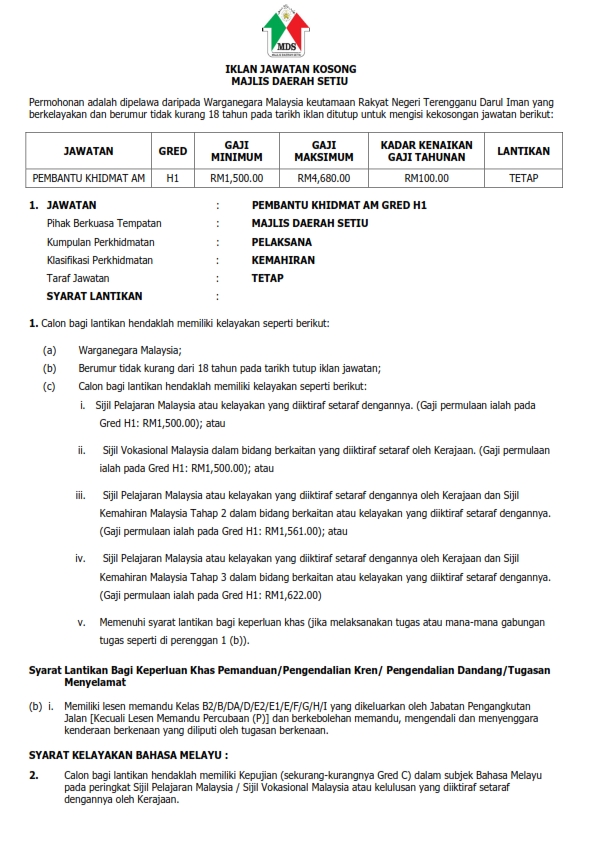 MDS
MAJLIS DAERAH SETIU

IKLAN JAWATAN KOSONG
MAJLIS DAERAH SETIU

Permohonan adalah dipelawa daripada Warganegara Malaysia keutamaan Rakyat Negeri Terengganu Darul Iman yang berkelayakan dan berumur tidak kurang 18 tahun pada tarikh iklan ditutup untuk mengisi kekosongan jawatan berikut:

| JAWATAN | GRED | GAJI MINIMUM | GAJI MAKSIMUM | KADAR KENAIKAN GAJI TAHUNAN | LANTIKAN |
|---|---|---|---|---|---|
| PEMBANTU KHIDMAT AM | H1 | RM1,500.00 | RM4,680.00 | RM100.00 | TETAP |

1. JAWATAN : PEMBANTU KHIDMAT AM GRED H1
Pihak Berkuasa Tempatan : MAJLIS DAERAH SETIU
Kumpulan Perkhidmatan : PELAKSANA
Klasifikasi Perkhidmatan : KEMAHIRAN
Taraf Jawatan : TETAP
SYARAT LANTIKAN :

1. Calon bagi lantikan hendaklah memiliki kelayakan seperti berikut:

(a) Warganegara Malaysia;
(b) Berumur tidak kurang dari 18 tahun pada tarikh tutup iklan jawatan;
(c) Calon bagi lantikan hendaklah memiliki kelayakan seperti berikut:
i. Sijil Pelajaran Malaysia atau kelayakan yang diiktiraf setaraf dengannya. (Gaji permulaan ialah pada Gred H1: RM1,500.00); atau

ii. Sijil Vokasional Malaysia dalam bidang berkaitan yang diiktiraf setaraf oleh Kerajaan. (Gaji permulaan ialah pada Gred H1: RM1,500.00); atau

iii. Sijil Pelajaran Malaysia atau kelayakan yang diiktiraf setaraf dengannya oleh Kerajaan dan Sijil Kemahiran Malaysia Tahap 2 dalam bidang berkaitan atau kelayakan yang diiktiraf setaraf dengannya. (Gaji permulaan ialah pada Gred H1: RM1,561.00); atau

iv. Sijil Pelajaran Malaysia atau kelayakan yang diiktiraf setaraf dengannya oleh Kerajaan dan Sijil Kemahiran Malaysia Tahap 3 dalam bidang berkaitan atau kelayakan yang diiktiraf setaraf dengannya. (Gaji permulaan ialah pada Gred H1: RM1,622.00)

v. Memenuhi syarat lantikan bagi keperluan khas (jika melaksanakan tugas atau mana-mana gabungan tugas seperti di perenggan 1 (b)).

Syarat Lantikan Bagi Keperluan Khas Pemanduan/Pengendalian Kren/ Pengendalian Dandang/Tugasan Menyelamat

(b) i. Memiliki lesen memandu Kelas B2/B/DA/D/E2/E1/E/F/G/H/I yang dikeluarkan oleh Jabatan Pengangkutan Jalan [Kecuali Lesen Memandu Percubaan (P)] dan berkebolehan memandu, mengendali dan menyenggara kenderaan berkenaan yang diliputi oleh tugasan berkenaan.

SYARAT KELAYAKAN BAHASA MELAYU :

2. Calon bagi lantikan hendaklah memiliki Kepujian (sekurang-kurangnya Gred C) dalam subjek Bahasa Melayu pada peringkat Sijil Pelajaran Malaysia / Sijil Vokasional Malaysia atau kelulusan yang diiktiraf setaraf dengannya oleh Kerajaan.